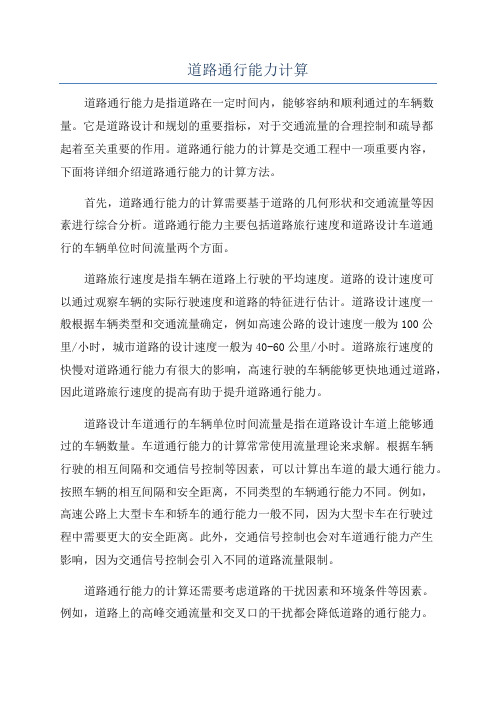 道路通行能力计算

道路通行能力是指道路在一定时间内，能够容纳和顺利通过的车辆数量。它是道路设计和规划的重要指标，对于交通流量的合理控制和疏导都起着至关重要的作用。道路通行能力的计算是交通工程中一项重要内容，下面将详细介绍道路通行能力的计算方法。

首先，道路通行能力的计算需要基于道路的几何形状和交通流量等因素进行综合分析。道路通行能力主要包括道路旅行速度和道路设计车道通行的车辆单位时间流量两个方面。

道路旅行速度是指车辆在道路上行驶的平均速度。道路的设计速度可以通过观察车辆的实际行驶速度和道路的特征进行估计。道路设计速度一般根据车辆类型和交通流量确定，例如高速公路的设计速度一般为100公里/小时，城市道路的设计速度一般为40-60公里/小时。道路旅行速度的快慢对道路通行能力有很大的影响，高速行驶的车辆能够更快地通过道路，因此道路旅行速度的提高有助于提升道路通行能力。

道路设计车道通行的车辆单位时间流量是指在道路设计车道上能够通过的车辆数量。车道通行能力的计算常常使用流量理论来求解。根据车辆行驶的相互间隔和交通信号控制等因素，可以计算出车道的最大通行能力。按照车辆的相互间隔和安全距离，不同类型的车辆通行能力不同。例如，高速公路上大型卡车和轿车的通行能力一般不同，因为大型卡车在行驶过程中需要更大的安全距离。此外，交通信号控制也会对车道通行能力产生影响，因为交通信号控制会引入不同的道路流量限制。

道路通行能力的计算还需要考虑道路的干扰因素和环境条件等因素。例如，道路上的高峰交通流量和交叉口的干扰都会降低道路的通行能力。